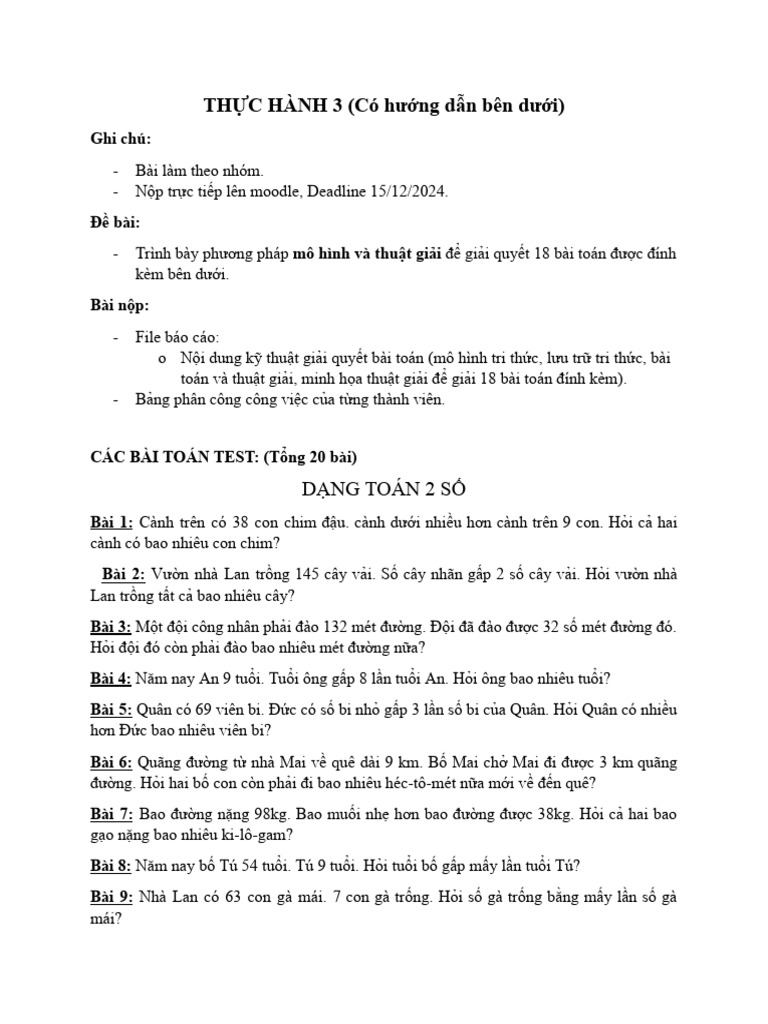 THỰC HÀNH 3 (Có hướng dẫn bên dưới)

Ghi chú:

- Bài làm theo nhóm.
- Nộp trực tiếp lên moodle, Deadline 15/12/2024.

Đề bài:

- Trình bày phương pháp mô hình và thuật giải để giải quyết 18 bài toán được đính kèm bên dưới.

Bài nộp:

- File báo cáo:
  o Nội dung kỹ thuật giải quyết bài toán (mô hình tri thức, lưu trữ tri thức, bài toán và thuật giải, minh họa thuật giải để giải 18 bài toán đính kèm).
- Bảng phân công công việc của từng thành viên.

CÁC BÀI TOÁN TEST: (Tổng 20 bài)

DẠNG TOÁN 2 SỐ

Bài 1: Cành trên có 38 con chim đậu. cành dưới nhiều hơn cành trên 9 con. Hỏi cả hai cành có bao nhiêu con chim?

Bài 2: Vườn nhà Lan trồng 145 cây vải. Số cây nhãn gấp 2 số cây vải. Hỏi vườn nhà Lan trồng tất cả bao nhiêu cây?

Bài 3: Một đội công nhân phải đào 132 mét đường. Đội đã đào được 32 số mét đường đó. Hỏi đội đó còn phải đào bao nhiêu mét đường nữa?

Bài 4: Năm nay An 9 tuổi. Tuổi ông gấp 8 lần tuổi An. Hỏi ông bao nhiêu tuổi?

Bài 5: Quân có 69 viên bi. Đức có số bi nhỏ gấp 3 lần số bi của Quân. Hỏi Quân có nhiều hơn Đức bao nhiêu viên bi?

Bài 6: Quãng đường từ nhà Mai về quê dài 9 km. Bố Mai chở Mai đi được 3 km quãng đường. Hỏi hai bố con còn phải đi bao nhiêu héc-tô-mét nữa mới về đến quê?

Bài 7: Bao đường nặng 98kg. Bao muối nhẹ hơn bao đường được 38kg. Hỏi cả hai bao gạo nặng bao nhiêu ki-lô-gam?

Bài 8: Năm nay bố Tú 54 tuổi. Tú 9 tuổi. Hỏi tuổi bố gấp mấy lần tuổi Tú?

Bài 9: Nhà Lan có 63 con gà mái. 7 con gà trống. Hỏi số gà trống bằng mấy lần số gà mái?